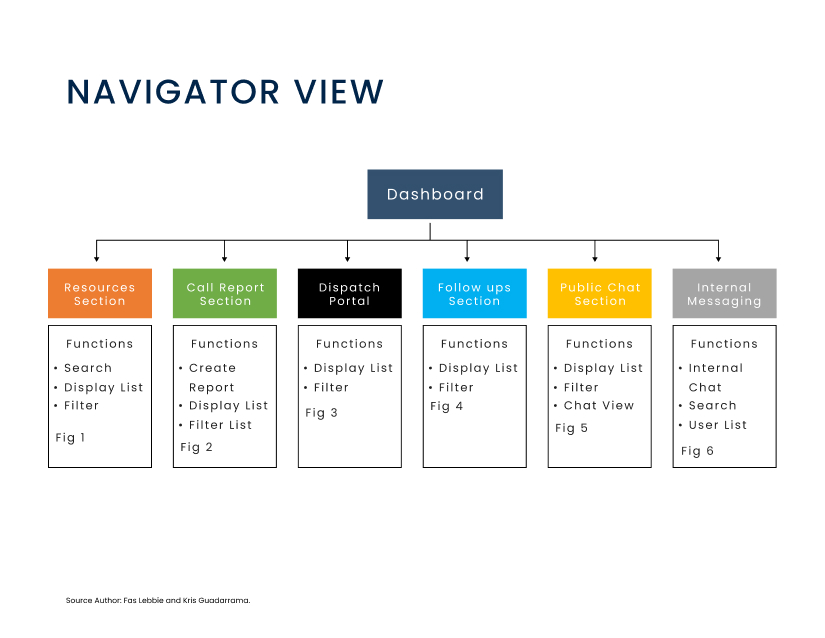 NAVIGATOR VIEW

Dashboard

Resources Section

Functions
• Search
• Display List
• Filter
Fig 1

Call Report Section

Functions
• Create Report
• Display List
• Filter List
Fig 2

Dispatch Portal

Functions
• Display List
• Filter
Fig 3

Follow ups Section

Functions
• Display List
• Filter
Fig 4

Public Chat Section

Functions
• Display List
• Filter
• Chat View
Fig 5

Internal Messaging

Functions
• Internal Chat
• Search
• User List
Fig 6

Source Author: Fas Lebbie and Kris Guadarrama.